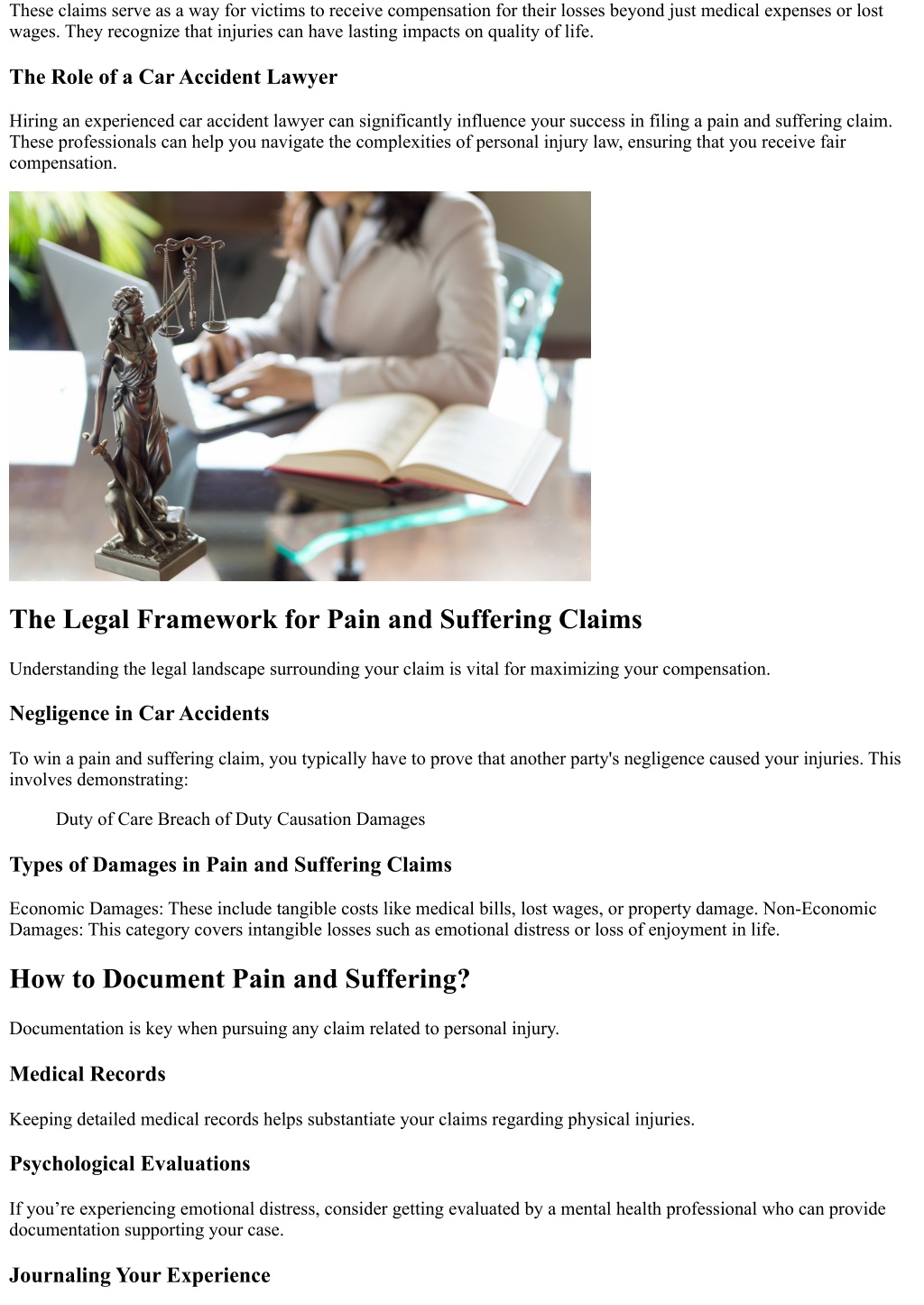 These claims serve as a way for victims to receive compensation for their losses beyond just medical expenses or lost wages. They recognize that injuries can have lasting impacts on quality of life.

The Role of a Car Accident Lawyer

Hiring an experienced car accident lawyer can significantly influence your success in filing a pain and suffering claim. These professionals can help you navigate the complexities of personal injury law, ensuring that you receive fair compensation.

The Legal Framework for Pain and Suffering Claims

Understanding the legal landscape surrounding your claim is vital for maximizing your compensation.

Negligence in Car Accidents

To win a pain and suffering claim, you typically have to prove that another party's negligence caused your injuries. This involves demonstrating:

Duty of Care Breach of Duty Causation Damages

Types of Damages in Pain and Suffering Claims

Economic Damages: These include tangible costs like medical bills, lost wages, or property damage. Non-Economic Damages: This category covers intangible losses such as emotional distress or loss of enjoyment in life.

How to Document Pain and Suffering?

Documentation is key when pursuing any claim related to personal injury.

Medical Records

Keeping detailed medical records helps substantiate your claims regarding physical injuries.

Psychological Evaluations

If you’re experiencing emotional distress, consider getting evaluated by a mental health professional who can provide documentation supporting your case.

Journaling Your Experience